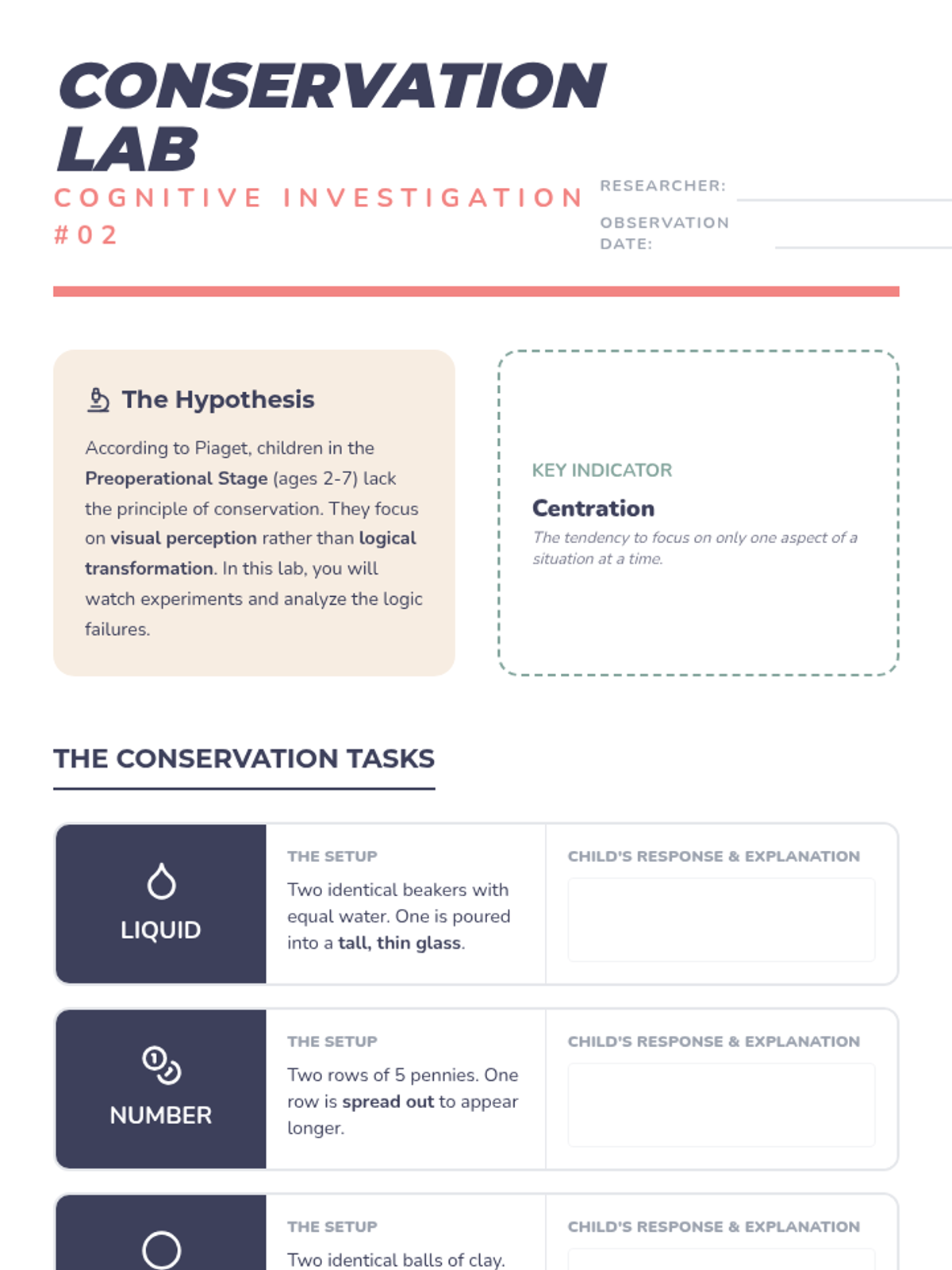 CONSERVATION LAB

COGNITIVE INVESTIGATION #02

RESEARCHER:

OBSERVATION DATE:

The Hypothesis

According to Piaget, children in the Preoperational Stage (ages 2-7) lack the principle of conservation. They focus on visual perception rather than logical transformation. In this lab, you will watch experiments and analyze the logic failures.

KEY INDICATOR

Centration

The tendency to focus on only one aspect of a situation at a time.

THE CONSERVATION TASKS

LIQUID

THE SETUP

Two identical beakers with equal water. One is poured into a tall, thin glass.

CHILD'S RESPONSE & EXPLANATION

NUMBER

THE SETUP

Two rows of 5 pennies. One row is spread out to appear longer.

CHILD'S RESPONSE & EXPLANATION

THE SETUP

Two identical balls of clay.

CHILD'S RESPONSE & EXPLANATION